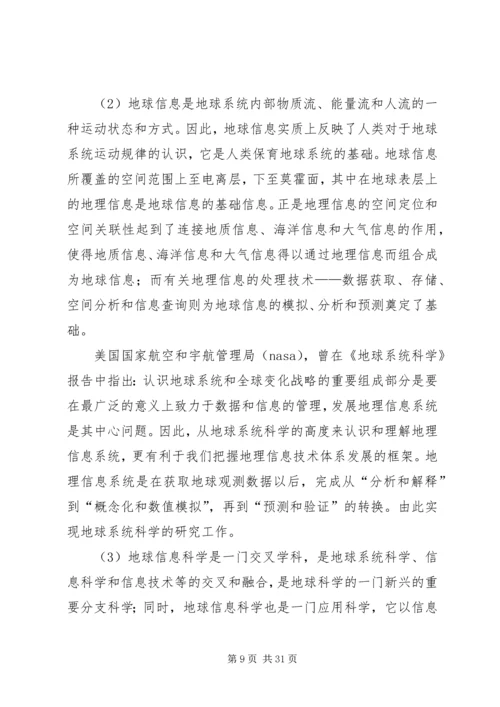 （2）地球信息是地球系统内部物质流、能量流和人流的一种运动状态和方式。因此，地球信息实质上反映了人类对于地球系统运动规律的认识，它是人类保育地球系统的基础。地球信息所覆盖的空间范围上至电离层，下至莫霍面，其中在地球表层上的地理信息是地球信息的基础信息。正是地理信息的空间定位和空间关联性起到了连接地质信息、海洋信息和大气信息的作用，使得地质信息、海洋信息和大气信息得以通过地理信息而组合成为地球信息；而有关地理信息的处理技术——数据获取、存储、空间分析和信息查询则为地球信息的模拟、分析和预测奠定了基础。

美国国家航空和宇航管理局（nasa），曾在《地球系统科学》报告中指出：认识地球系统和全球变化战略的重要组成部分是要在最广泛的意义上致力于数据和信息的管理，发展地理信息系统是其中心问题。因此，从地球系统科学的高度来认识和理解地理信息系统，更有利于我们把握地理信息技术体系发展的框架。地理信息系统是在获取地球观测数据以后，完成从“分析和解释”到“概念化和数值模拟”，再到“预测和验证”的转换。由此实现地球系统科学的研究工作。

（3）地球信息科学是一门交叉学科，是地球系统科学、信息科学和信息技术等的交叉和融合，是地球科学的一门新兴的重要分支科学；同时，地球信息科学也是一门应用科学，它以信息

第 9 页 共 31 页